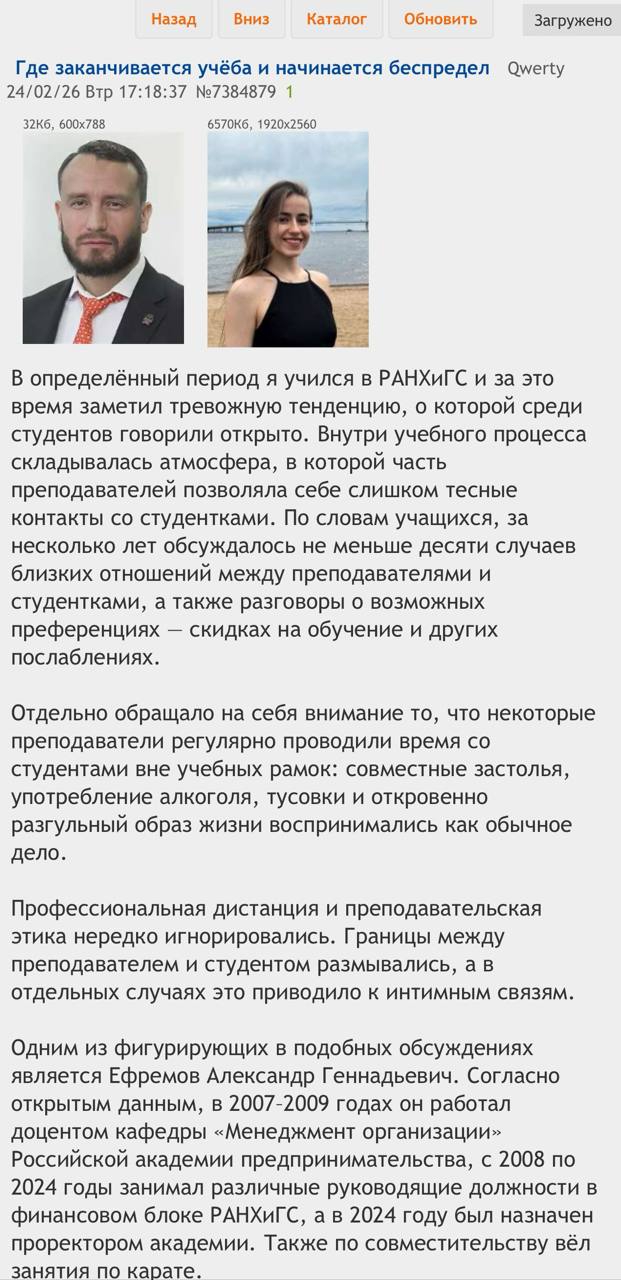 Назад Вниз Каталог Обновить Загружено

Где заканчивается учёба и начинается беспредел Qwerty 24/02/26 Втр 17:18:37 №7384879 1

32Кб, 600x788

6570Кб, 1920x2560

В определённый период я учился в РАНХиГС и за это время заметил тревожную тенденцию, о которой среди студентов говорили открыто. Внутри учебного процесса складывалась атмосфера, в которой часть преподавателей позволяла себе слишком тесные контакты со студентками. По словам учащихся, за несколько лет обсуждалось не меньше десяти случаев близких отношений между преподавателями и студентками, а также разговоры о возможных преференциях — скидках на обучение и других послаблениях.

Отдельно обращало на себя внимание то, что некоторые преподаватели регулярно проводили время со студентами вне учебных рамок: совместные застолья, употребление алкоголя, тусовки и откровенно разгульный образ жизни воспринимались как обычное дело.

Профессиональная дистанция и преподавательская этика нередко игнорировались. Границы между преподавателем и студентом размывались, а в отдельных случаях это приводило к интимным связям.

Одним из фигурирующих в подобных обсуждениях является Ефремов Александр Геннадьевич. Согласно открытым данным, в 2007–2009 годах он работал доцентом кафедры «Менеджмент организации» Российской академии предпринимательства, с 2008 по 2024 годы занимал различные руководящие должности в финансовом блоке РАНХиГС, а в 2024 году был назначен проректором академии. Также по совместительству вёл занятия по карате.